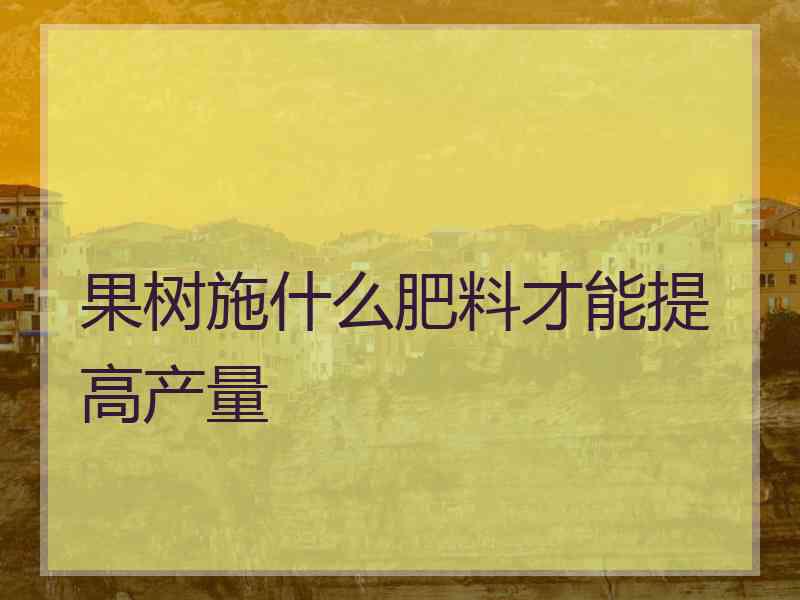 果树施什么肥料才能提高产量